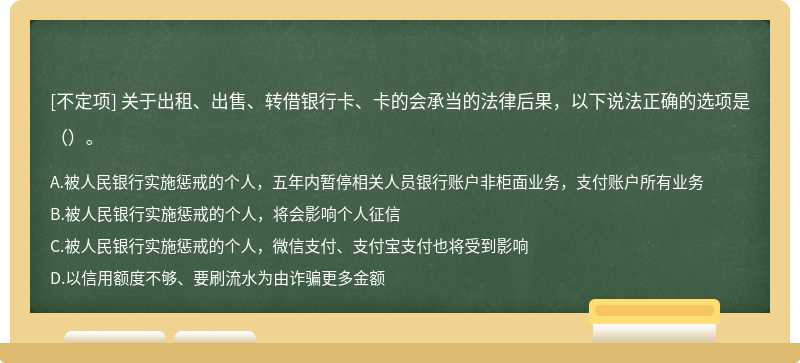 [不定项] 关于出租、出售、转借银行卡、卡的会承当的法律后果，以下说法正确的选项是（）。

A.被人民银行实施惩戒的个人，五年内暂停相关人员银行账户非柜面业务，支付账户所有业务
B.被人民银行实施惩戒的个人，将会影响个人征信
C.被人民银行实施惩戒的个人，微信支付、支付宝支付也将受到影响
D.以信用额度不够、要刷流水为由诈骗更多金额